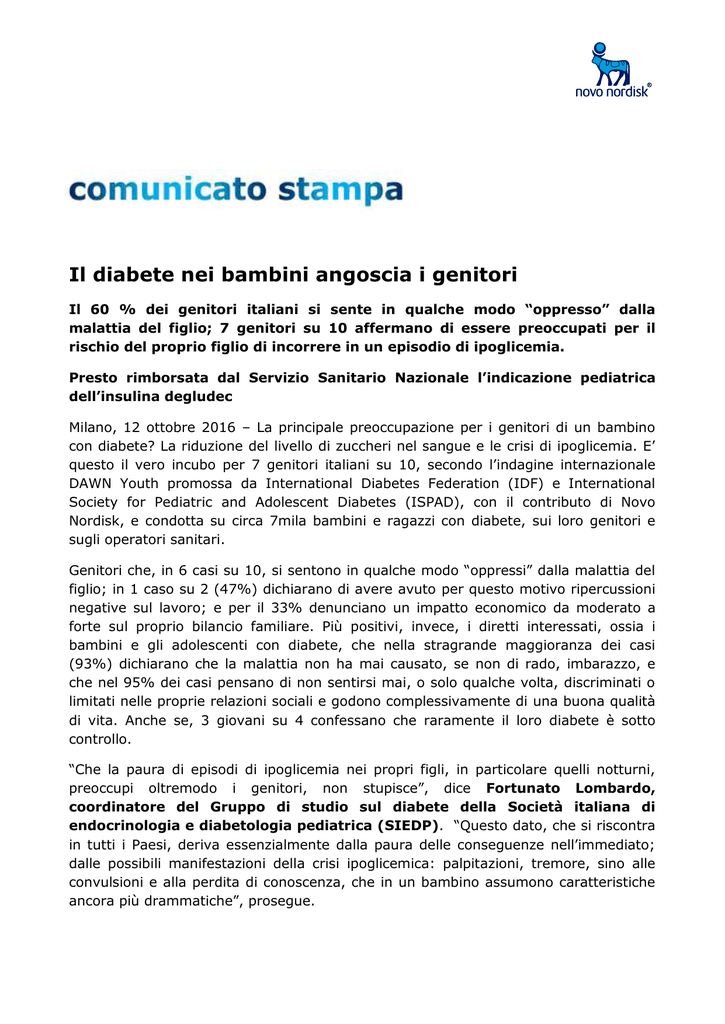 novo nordisk®

comunicato stampa

Il diabete nei bambini angoscia i genitori

Il 60 % dei genitori italiani si sente in qualche modo “oppresso” dalla malattia del figlio; 7 genitori su 10 affermano di essere preoccupati per il rischio del proprio figlio di incorrere in un episodio di ipoglicemia.

Presto rimborsata dal Servizio Sanitario Nazionale l’indicazione pediatrica dell’insulina degludec

Milano, 12 ottobre 2016 – La principale preoccupazione per i genitori di un bambino con diabete? La riduzione del livello di zuccheri nel sangue e le crisi di ipoglicemia. E’ questo il vero incubo per 7 genitori italiani su 10, secondo l’indagine internazionale DAWN Youth promossa da International Diabetes Federation (IDF) e International Society for Pediatric and Adolescent Diabetes (ISPAD), con il contributo di Novo Nordisk, e condotta su circa 7mila bambini e ragazzi con diabete, sui loro genitori e sugli operatori sanitari.

Genitori che, in 6 casi su 10, si sentono in qualche modo “oppressi” dalla malattia del figlio; in 1 caso su 2 (47%) dichiarano di avere avuto per questo motivo ripercussioni negative sul lavoro; e per il 33% denunciano un impatto economico da moderato a forte sul proprio bilancio familiare. Più positivi, invece, i diretti interessati, ossia i bambini e gli adolescenti con diabete, che nella stragrande maggioranza dei casi (93%) dichiarano che la malattia non ha mai causato, se non di rado, imbarazzo, e che nel 95% dei casi pensano di non sentirsi mai, o solo qualche volta, discriminati o limitati nelle proprie relazioni sociali e godono complessivamente di una buona qualità di vita. Anche se, 3 giovani su 4 confessano che raramente il loro diabete è sotto controllo.

“Che la paura di episodi di ipoglicemia nei propri figli, in particolare quelli notturni, preoccupi oltremodo i genitori, non stupisce”, dice Fortunato Lombardo, coordinatore del Gruppo di studio sul diabete della Società italiana di endocrinologia e diabetologia pediatrica (SIEDP). “Questo dato, che si riscontra in tutti i Paesi, deriva essenzialmente dalla paura delle conseguenze nell’immediato; dalle possibili manifestazioni della crisi ipoglicemica: palpitazioni, tremore, sino alle convulsioni e alla perdita di conoscenza, che in un bambino assumono caratteristiche ancora più drammatiche”, prosegue.